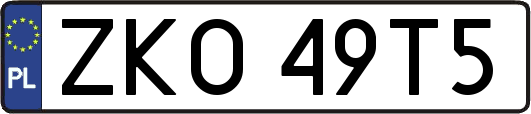 PL

ZKO 49T5